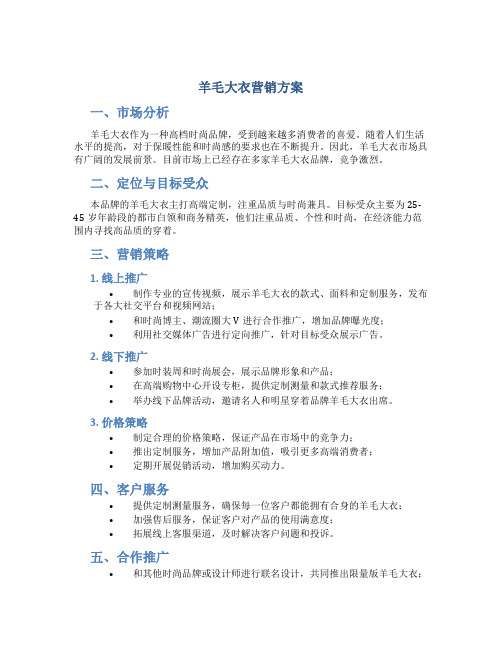 羊毛大衣营销方案

一、市场分析

羊毛大衣作为一种高档时尚品牌，受到越来越多消费者的喜爱。随着人们生活水平的提高，对于保暖性能和时尚感的要求也在不断提升。因此，羊毛大衣市场具有广阔的发展前景。目前市场上已经存在多家羊毛大衣品牌，竞争激烈。

二、定位与目标受众

本品牌的羊毛大衣主打高端定制，注重品质与时尚兼具。目标受众主要为25-45岁年龄段的都市白领和商务精英，他们注重品质、个性和时尚，在经济能力范围内寻找高品质的穿着。

三、营销策略

1. 线上推广

• 制作专业的宣传视频，展示羊毛大衣的款式、面料和定制服务，发布于各大社交平台和视频网站；
• 和时尚博主、潮流圈大V进行合作推广，增加品牌曝光度；
• 利用社交媒体广告进行定向推广，针对目标受众展示广告。

2. 线下推广

• 参加时装周和时尚展会，展示品牌形象和产品；
• 在高端购物中心开设专柜，提供定制测量和款式推荐服务；
• 举办线下品牌活动，邀请名人和明星穿着品牌羊毛大衣出席。

3. 价格策略

• 制定合理的价格策略，保证产品在市场中的竞争力；
• 推出定制服务，增加产品附加值，吸引更多高端消费者；
• 定期开展促销活动，增加购买动力。

四、客户服务

• 提供定制测量服务，确保每一位客户都能拥有合身的羊毛大衣；
• 加强售后服务，保证客户对产品的使用满意度；
• 拓展线上客服渠道，及时解决客户问题和投诉。

五、合作推广

• 和其他时尚品牌或设计师进行联名设计，共同推出限量版羊毛大衣；